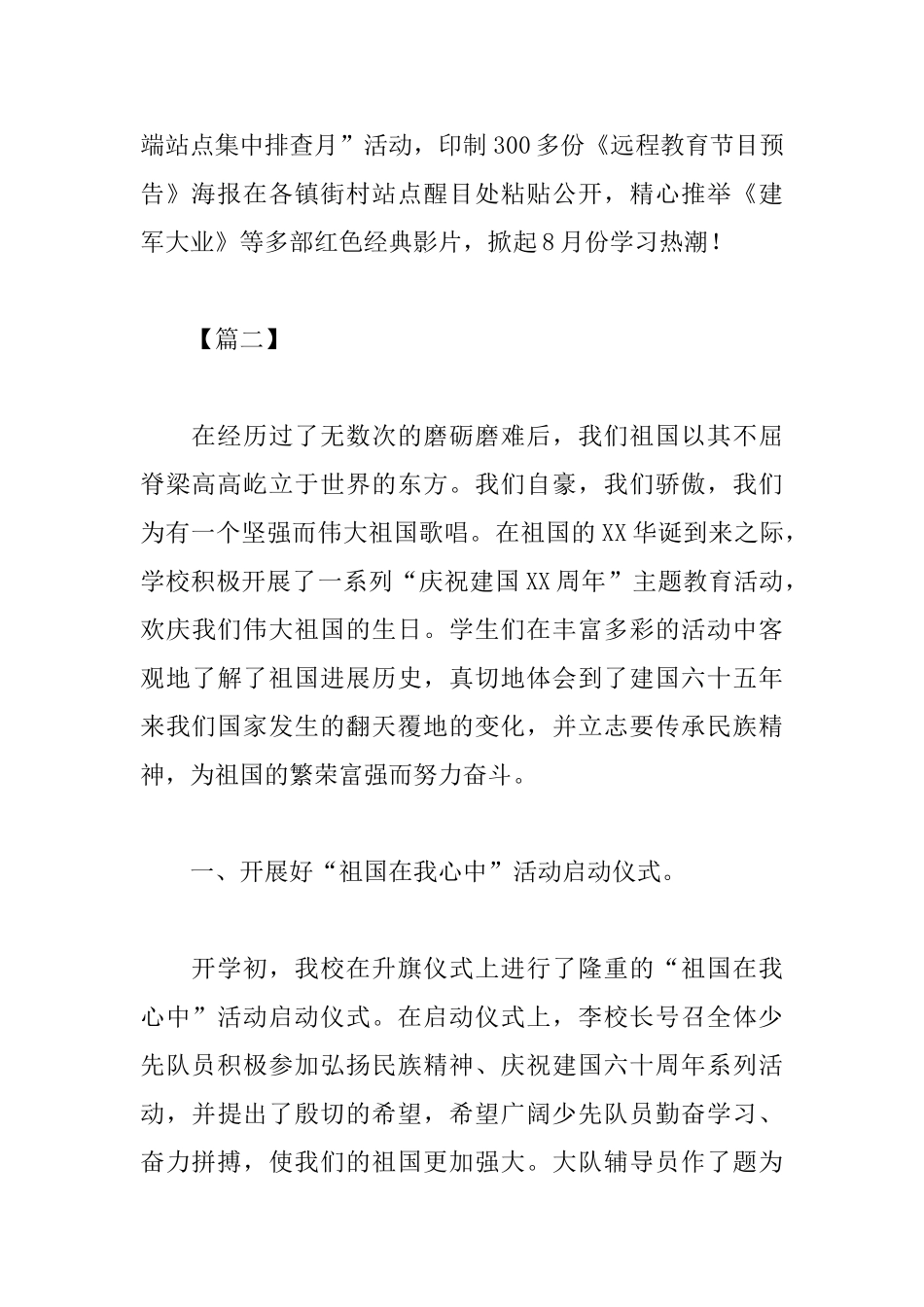 端站点集中排查月”活动，印制300多份《远程教育节目预告》海报在各镇街村站点醒目处粘贴公开，精心推举《建军大业》等多部红色经典影片，掀起8月份学习热潮！

【篇二】

在经历过了无数次的磨砺磨难后，我们祖国以其不屈脊梁高高屹立于世界的东方。我们自豪，我们骄傲，我们为有一个坚强而伟大祖国歌唱。在祖国的XX华诞到来之际，学校积极开展了一系列“庆祝建国XX周年”主题教育活动，欢庆我们伟大祖国的生日。学生们在丰富多彩的活动中客观地了解了祖国进展历史，真切地体会到了建国六十五年来我们国家发生的翻天覆地的变化，并立志要传承民族精神，为祖国的繁荣富强而努力奋斗。

一、开展好“祖国在我心中”活动启动仪式。

开学初，我校在升旗仪式上进行了隆重的“祖国在我心中”活动启动仪式。在启动仪式上，李校长号召全体少先队员积极参加弘扬民族精神、庆祝建国六十周年系列活动，并提出了殷切的希望，希望广阔少先队员勤奋学习、奋力拼搏，使我们的祖国更加强大。大队辅导员作了题为